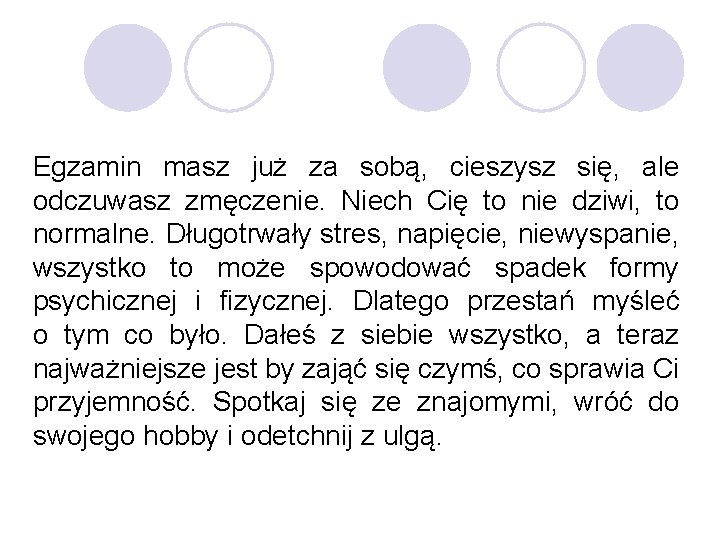 Egzamin masz już za sobą, cieszysz się, ale odczuwasz zmęczenie. Niech Cię to nie dziwi, to normalne. Długotrwały stres, napięcie, niewyspanie, wszystko to może spowodować spadek formy psychicznej i fizycznej. Dlatego przestań myśleć o tym co było. Dałeś z siebie wszystko, a teraz najważniejsze jest by zająć się czymś, co sprawia Ci przyjemność. Spotkaj się ze znajomymi, wróć do swojego hobby i odetchnij z ulgą.